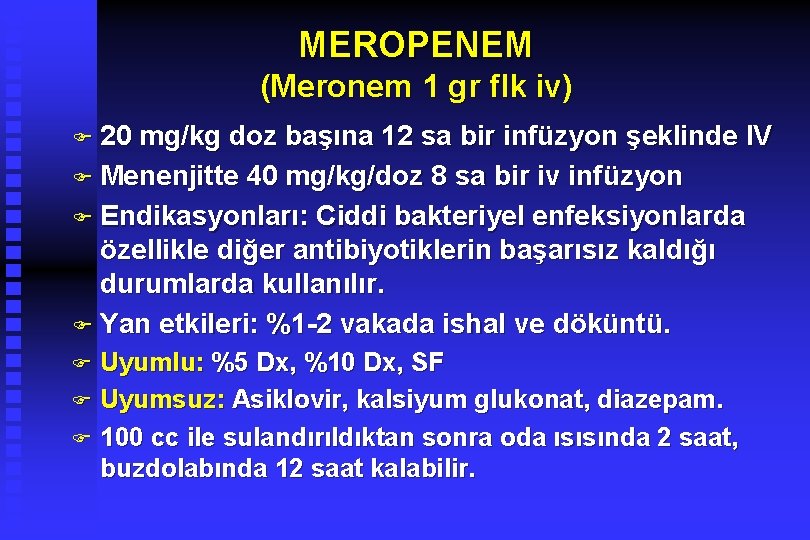 MEROPENEM
(Meronem 1 gr flk iv)

20 mg/kg doz başına 12 sa bir infüzyon şeklinde IV

Menenjitte 40 mg/kg/doz 8 sa bir iv infüzyon

Endikasyonları: Ciddi bakteriyel enfeksiyonlarda özellikle diğer antibiyotiklerin başarısız kaldığı durumlarda kullanılır.

Yan etkileri: %1-2 vakada ishal ve döküntü.

Uyumlu: %5 Dx, %10 Dx, SF

Uyumsuz: Asiklovir, kalsiyum glukonat, diazepam.

100 cc ile sulandırıldıktan sonra oda ısısında 2 saat, buzdolabında 12 saat kalabilir.